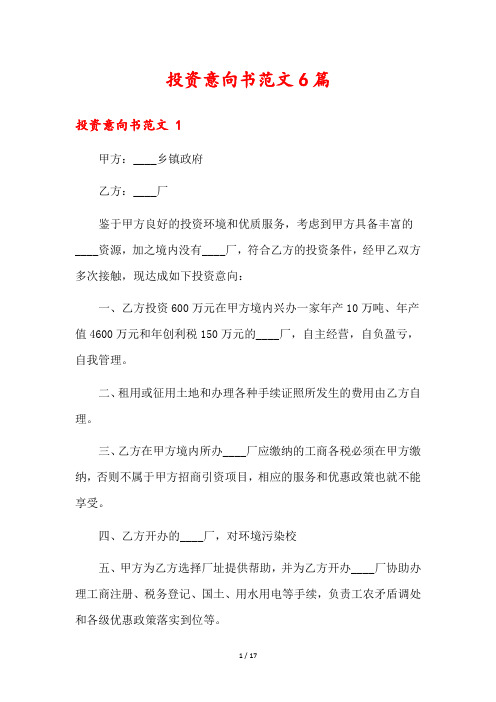 投资意向书范文6篇

投资意向书范文 1

甲方：____乡镇政府

乙方：____厂

鉴于甲方良好的投资环境和优质服务，考虑到甲方具备丰富的____资源，加之境内没有____厂，符合乙方的投资条件，经甲乙双方多次接触，现达成如下投资意向：

一、乙方投资600万元在甲方境内兴办一家年产10万吨、年产值4600万元和年创利税150万元的____厂，自主经营，自负盈亏，自我管理。

二、租用或征用土地和办理各种手续证照所发生的费用由乙方自理。

三、乙方在甲方境内所办____厂应缴纳的工商各税必须在甲方缴纳，否则不属于甲方招商引资项目，相应的服务和优惠政策也就不能享受。

四、乙方开办的____厂，对环境污染校

五、甲方为乙方选择厂址提供帮助，并为乙方开办____厂协助办理工商注册、税务登记、国土、用水用电等手续，负责工农矛盾调处和各级优惠政策落实到位等。

1 / 17